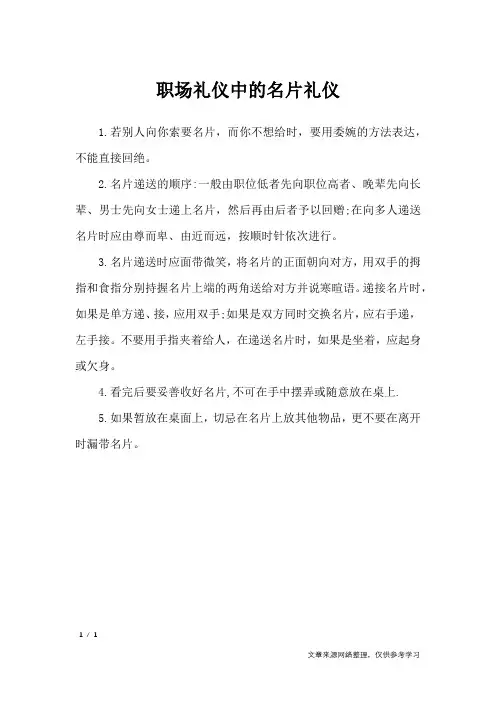 职场礼仪中的名片礼仪

1.若别人向你索要名片，而你不想给时，要用委婉的方法表达，不能直接回绝。

2.名片递送的顺序:一般由职位低者先向职位高者、晚辈先向长辈、男士先向女士递上名片，然后再由后者予以回赠;在向多人递送名片时应由尊而卑、由近而远，按顺时针依次进行。

3.名片递送时应面带微笑，将名片的正面朝向对方，用双手的拇指和食指分别持握名片上端的两角送给对方并说寒暄语。递接名片时，如果是单方递、接，应用双手;如果是双方同时交换名片，应右手递，左手接。不要用手指夹着给人，在递送名片时，如果是坐着，应起身或欠身。

4.看完后要妥善收好名片,不可在手中摆弄或随意放在桌上.

5.如果暂放在桌面上，切忌在名片上放其他物品，更不要在离开时漏带名片。

1 / 1

文章来源网络整理，仅供参考学习